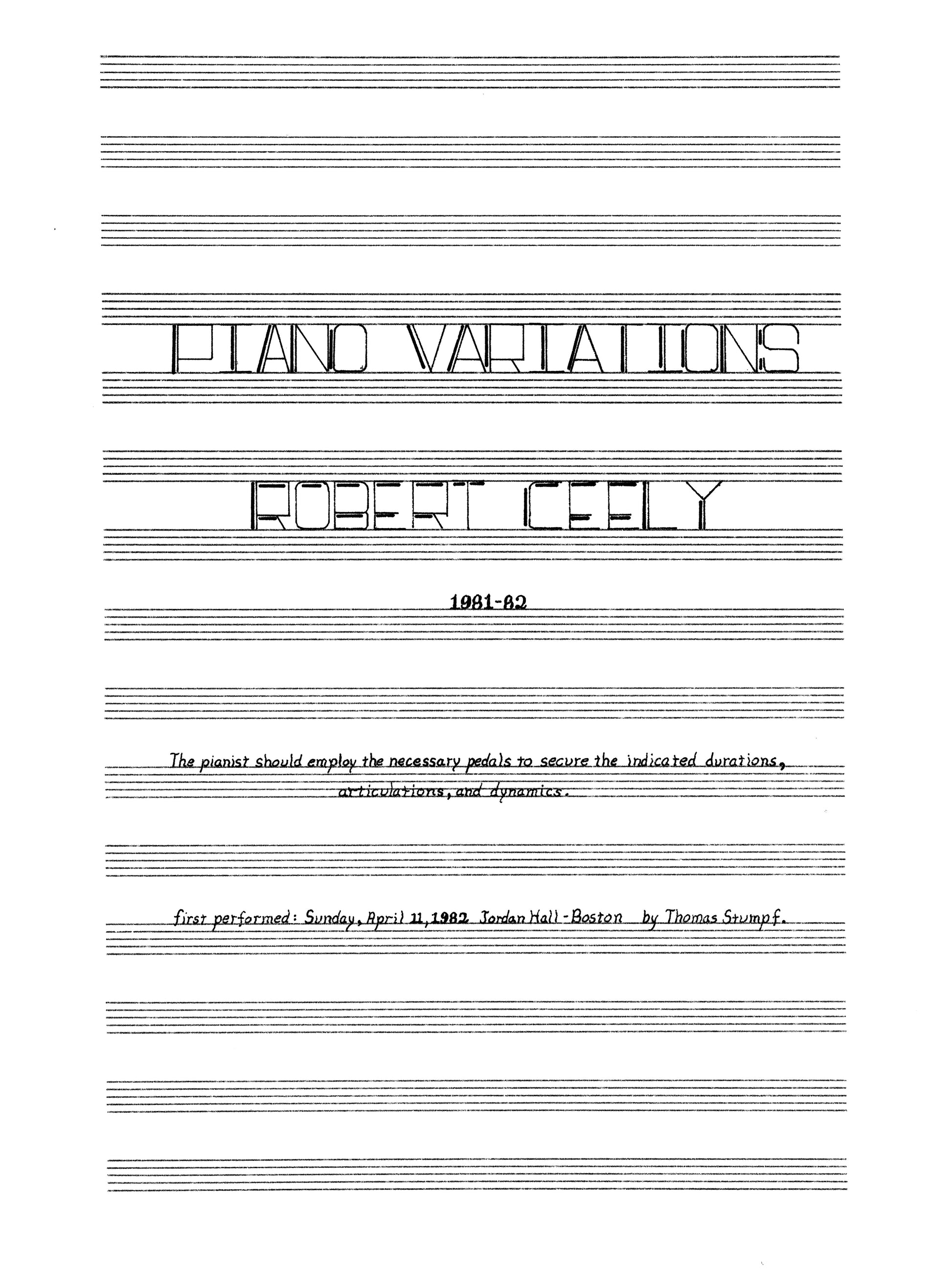 PIANO VARIATIONS

ROBERT CEELY

1981-82

The pianist should employ the necessary pedals to secure the indicated durations, articulations, and dynamics.

first performed: Sunday, April 11, 1982 Jordan Hall - Boston by Thomas Stumpf.